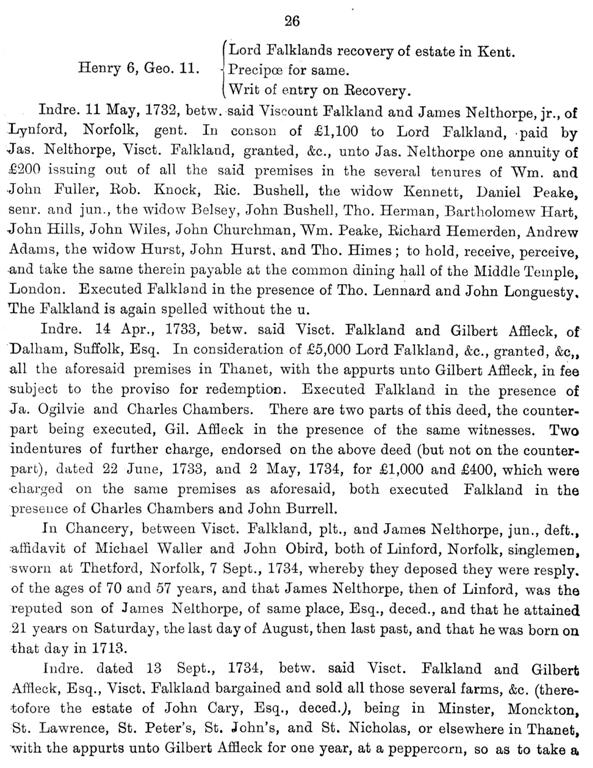 26

Henry 6, Geo. 11.
Lord Falklands recovery of estate in Kent.
Precipœ for same.
Writ of entry on Recovery.

Indre. 11 May, 1732, betw. said Viscount Falkland and James Nelthorpe, jr., of Lynford, Norfolk, gent. In conson of £1,100 to Lord Falkland, paid by Jas. Nelthorpe, Visct. Falkland, granted, &c., unto Jas. Nelthorpe one annuity of £200 issuing out of all the said premises in the several tenures of Wm. and John Fuller, Rob. Knock, Ric. Bushell, the widow Kennett, Daniel Peake, senr. and jun., the widow Belsey, John Bushell, Tho. Herman, Bartholomew Hart, John Hills, John Wiles, John Churchman, Wm. Peake, Richard Hemerden, Andrew Adams, the widow Hurst, John Hurst, and Tho. Himes; to hold, receive, perceive, and take the same therein payable at the common dining hall of the Middle Temple, London. Executed Falkland in the presence of Tho. Lennard and John Longuesty. The Falkland is again spelled without the u.

Indre. 14 Apr., 1733, betw. said Visct. Falkland and Gilbert Affleck, of Dalham, Suffolk, Esq. In consideration of £5,000 Lord Falkland, &c., granted, &c,, all the aforesaid premises in Thanet, with the appurts unto Gilbert Affleck, in fee subject to the proviso for redemption. Executed Falkland in the presence of Ja. Ogilvie and Charles Chambers. There are two parts of this deed, the counterpart being executed, Gil. Affleck in the presence of the same witnesses. Two indentures of further charge, endorsed on the above deed (but not on the counterpart), dated 22 June, 1733, and 2 May, 1734, for £1,000 and £400, which were charged on the same premises as aforesaid, both executed Falkland in the presence of Charles Chambers and John Burrell.

In Chancery, between Visct. Falkland, plt., and James Nelthorpe, jun., deft., affidavit of Michael Waller and John Obird, both of Linford, Norfolk, singlemen, sworn at Thetford, Norfolk, 7 Sept., 1734, whereby they deposed they were resply. of the ages of 70 and 57 years, and that James Nelthorpe, then of Linford, was the reputed son of James Nelthorpe, of same place, Esq., deced., and that he attained 21 years on Saturday, the last day of August, then last past, and that he was born on that day in 1713.

Indre. dated 13 Sept., 1734, betw. said Visct. Falkland and Gilbert Affleck, Esq., Visct. Falkland bargained and sold all those several farms, &c. (theretofore the estate of John Cary, Esq., deced.), being in Minster, Monckton, St. Lawrence, St. Peter's, St. John's, and St. Nicholas, or elsewhere in Thanet, with the appurts unto Gilbert Affleck for one year, at a peppercorn, so as to take a